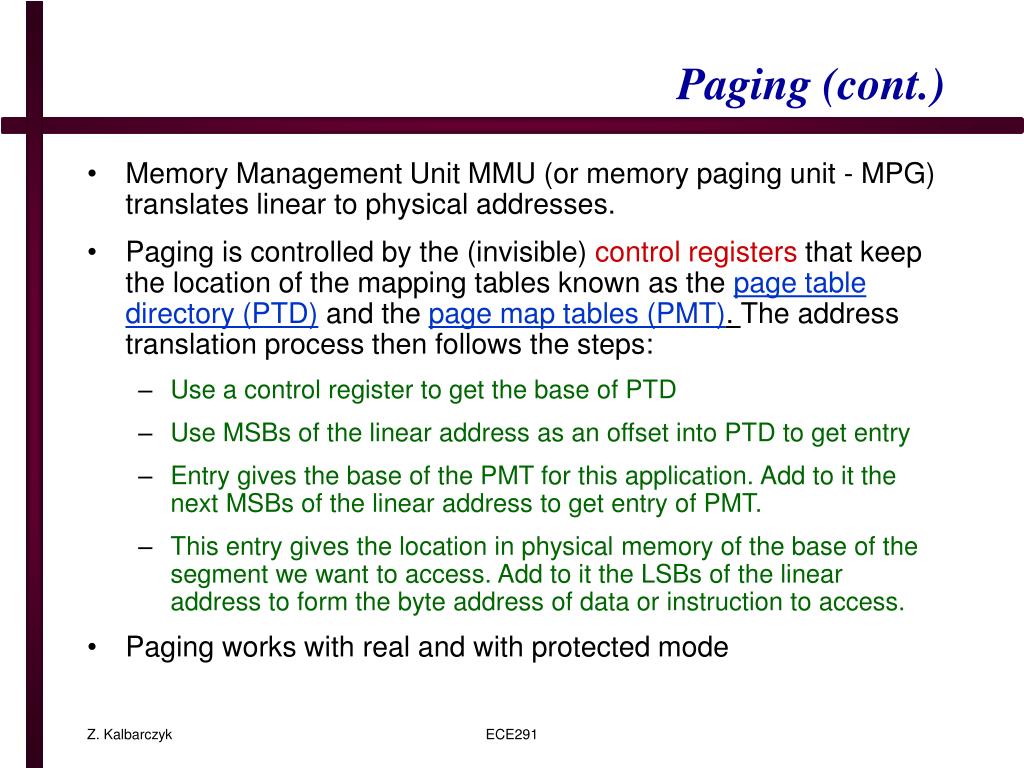 Paging (cont.)

• Memory Management Unit MMU (or memory paging unit - MPG) translates linear to physical addresses.

• Paging is controlled by the (invisible) control registers that keep the location of the mapping tables known as the page table directory (PTD) and the page map tables (PMT). The address translation process then follows the steps:

– Use a control register to get the base of PTD

– Use MSBs of the linear address as an offset into PTD to get entry

– Entry gives the base of the PMT for this application. Add to it the next MSBs of the linear address to get entry of PMT.

– This entry gives the location in physical memory of the base of the segment we want to access. Add to it the LSBs of the linear address to form the byte address of data or instruction to access.

• Paging works with real and with protected mode

Z. Kalbarczyk

ECE291